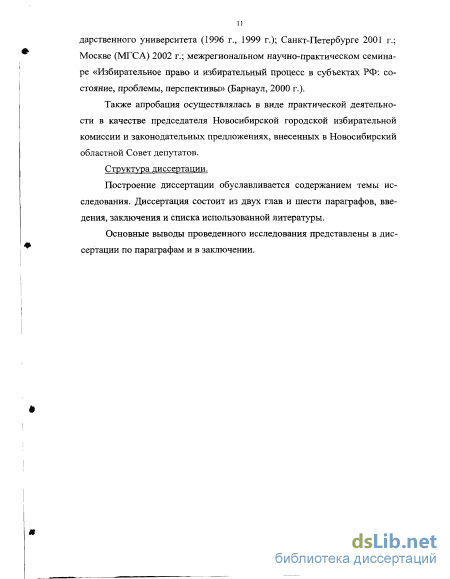 11

дарственного университета (1996 г., 1999 г.); Санкт-Петербурге 2001 г.; Москве (МГСА) 2002 г.; межрегиональном научно-практическом семинаре «Избирательное право и избирательный процесс в субъектах РФ: состояние, проблемы, перспективы» (Барнаул, 2000 г.).

Также апробация осуществлялась в виде практической деятельности в качестве председателя Новосибирской городской избирательной комиссии и законодательных предложениях, внесенных в Новосибирский областной Совет депутатов.

Структура диссертации.

Построение диссертации обуславливается содержанием темы исследования. Диссертация состоит из двух глав и шести параграфов, введения, заключения и списка использованной литературы.

Основные выводы проведенного исследования представлены в диссертации по параграфам и в заключении.

dsLib.net
библиотека диссертаций